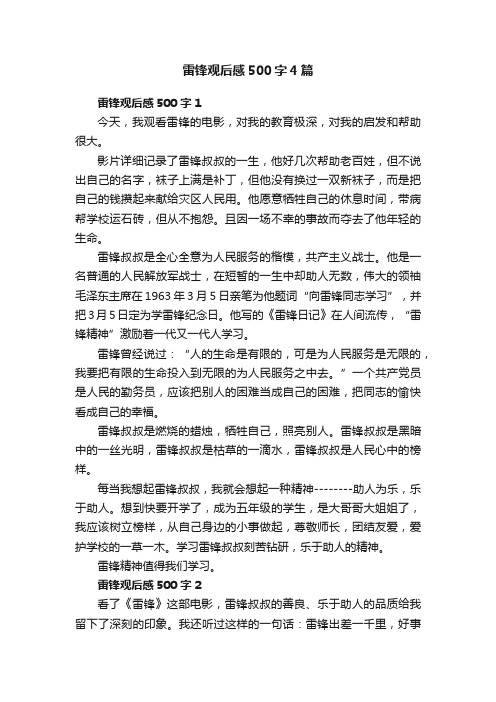 雷锋观后感500字4篇

雷锋观后感500字1

今天，我观看雷锋的电影，对我的教育极深，对我的启发和帮助很大。

影片详细记录了雷锋叔叔的一生，他好几次帮助老百姓，但不说出自己的名字，袜子上满是补丁，但他没有换过一双新袜子，而是把自己的钱攒起来献给灾区人民用。他愿意牺牲自己的休息时间，带病帮学校运石砖，但从不抱怨。且因一场不幸的事故而夺去了他年轻的生命。

雷锋叔叔是全心全意为人民服务的楷模，共产主义战士。他是一名普通的人民解放军战士，在短暂的一生中却助人无数，伟大的领袖毛泽东主席在1963年3月5日亲笔为他题词“向雷锋同志学习”，并把3月5日定为学雷锋纪念日。他写的《雷锋日记》在人间流传，“雷锋精神”激励着一代又一代人学习。

雷锋曾经说过：“人的生命是有限的，可是为人民服务是无限的，我要把有限的生命投入到无限的为人民服务之中去。”一个共产党员是人民的勤务员，应该把别人的困难当成自己的困难，把同志的愉快看成自己的幸福。

雷锋叔叔是燃烧的蜡烛，牺牲自己，照亮别人。雷锋叔叔是黑暗中的一丝光明，雷锋叔叔是枯草的一滴水，雷锋叔叔是人民心中的榜样。

每当我想起雷锋叔叔，我就会想起一种精神--------助人为乐，乐于助人。想到快要开学了，成为五年级的学生，是大哥哥大姐姐了，我应该树立榜样，从自己身边的小事做起，尊敬师长，团结友爱，爱护学校的一草一木。学习雷锋叔叔刻苦钻研，乐于助人的精神。

雷锋精神值得我们学习。

雷锋观后感500字2

看了《雷锋》这部电影，雷锋叔叔的善良、乐于助人的品质给我留下了深刻的印象。我还听过这样的一句话：雷锋出差一千里，好事